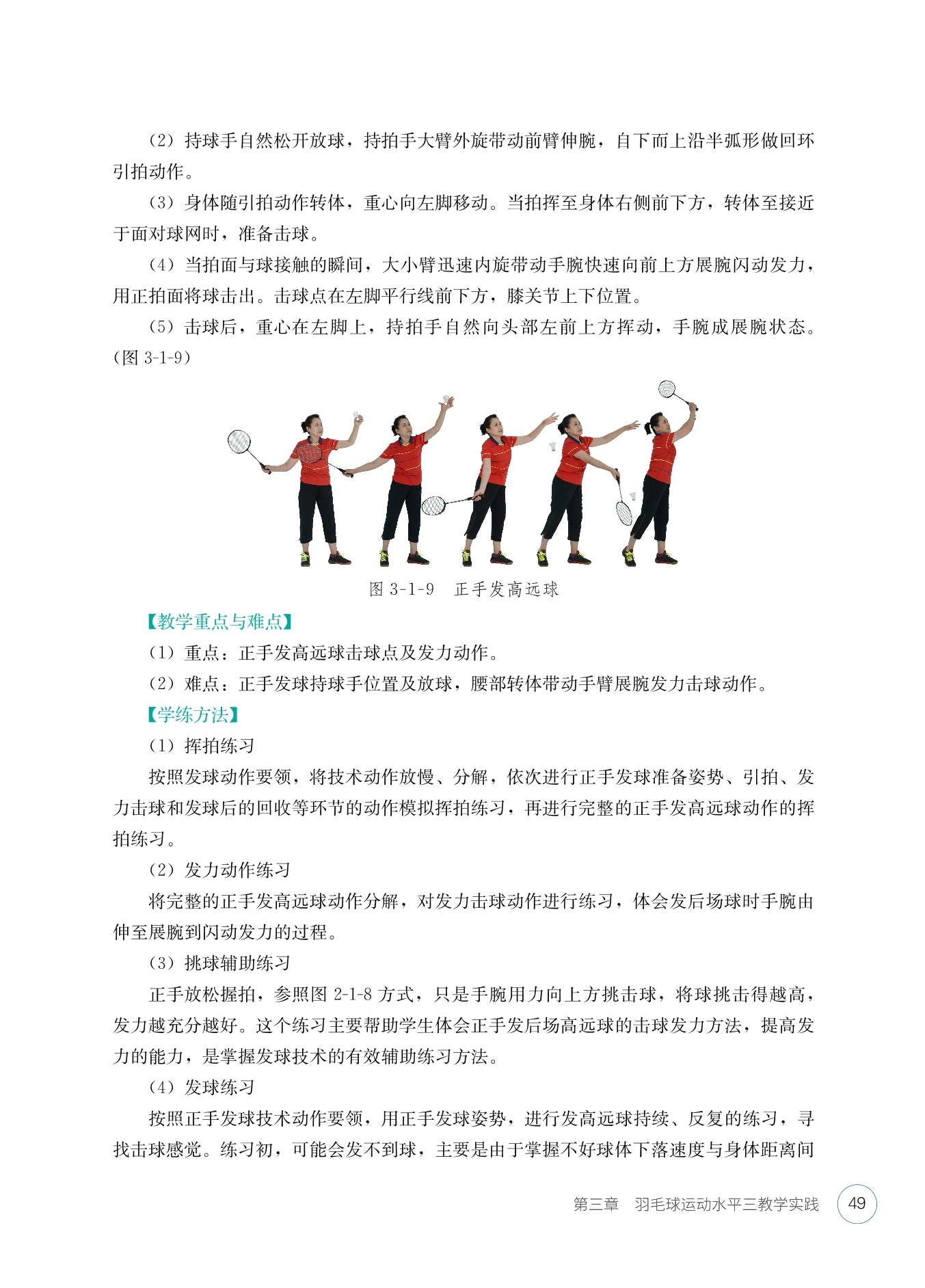 （2）持球手自然松开放球，持拍手大臂外旋带动前臂伸腕，自下而上沿半弧形做回环引拍动作。

（3）身体随引拍动作转体，重心向左脚移动。当拍挥至身体右侧前下方，转体至接近于面对球网时，准备击球。

（4）当拍面与球接触的瞬间，大小臂迅速内旋带动手腕快速向前上方展腕闪动发力，用正拍面将球击出。击球点在左脚平行线前下方，膝关节上下位置。

（5）击球后，重心在左脚上，持拍手自然向头部左前上方挥动，手腕成展腕状态。（图 3-1-9）

图 3-1-9　正手发高远球

【教学重点与难点】

（1）重点：正手发高远球击球点及发力动作。

（2）难点：正手发球持球手位置及放球，腰部转体带动手臂展腕发力击球动作。

【学练方法】

（1）挥拍练习

按照发球动作要领，将技术动作放慢、分解，依次进行正手发球准备姿势、引拍、发力击球和发球后的回收等环节的动作模拟挥拍练习，再进行完整的正手发高远球动作的挥拍练习。

（2）发力动作练习

将完整的正手发高远球动作分解，对发力击球动作进行练习，体会发后场球时手腕由伸至展腕到闪动发力的过程。

（3）挑球辅助练习

正手放松握拍，参照图 2-1-8 方式，只是手腕用力向上方挑击球，将球挑击得越高，发力越充分越好。这个练习主要帮助学生体会正手发后场高远球的击球发力方法，提高发力的能力，是掌握发球技术的有效辅助练习方法。

（4）发球练习

按照正手发球技术动作要领，用正手发球姿势，进行发高远球持续、反复的练习，寻找击球感觉。练习初，可能会发不到球，主要是由于掌握不好球体下落速度与身体距离间

第三章　羽毛球运动水平三教学实践　49